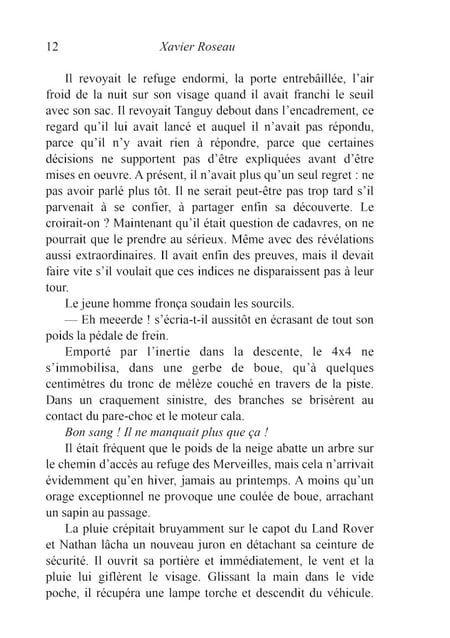 12 Xavier Roseau

Il revoyait le refuge endormi, la porte entrebâillée, l'air froid de la nuit sur son visage quand il avait franchi le seuil avec son sac. Il revoyait Tanguy debout dans l'encadrement, ce regard qu'il lui avait lancé et auquel il n'avait pas répondu, parce qu'il n'y avait rien à répondre, parce que certaines décisions ne supportent pas d'être expliquées avant d'être mises en oeuvre. A présent, il n'avait plus qu'un seul regret : ne pas avoir parlé plus tôt. Il ne serait peut-être pas trop tard s'il parvenait à se confier, à partager enfin sa découverte. Le croirait-on ? Maintenant qu'il était question de cadavres, on ne pourrait que le prendre au sérieux. Même avec des révélations aussi extraordinaires. Il avait enfin des preuves, mais il devait faire vite s'il voulait que ces indices ne disparaissent pas à leur tour.

Le jeune homme fronça soudain les sourcils.

— Eh meeerde ! s'écria-t-il aussitôt en écrasant de tout son poids la pédale de frein.

Emporté par l'inertie dans la descente, le 4x4 ne s'immobilisa, dans une gerbe de boue, qu'à quelques centimètres du tronc de mélèze couché en travers de la piste. Dans un craquement sinistre, des branches se brisèrent au contact du pare-choc et le moteur cala.

Bon sang ! Il ne manquait plus que ça !

Il était fréquent que le poids de la neige abatte un arbre sur le chemin d'accès au refuge des Merveilles, mais cela n'arrivait évidemment qu'en hiver, jamais au printemps. A moins qu'un orage exceptionnel ne provoque une coulée de boue, arrachant un sapin au passage.

La pluie crépitait bruyamment sur le capot du Land Rover et Nathan lâcha un nouveau juron en détachant sa ceinture de sécurité. Il ouvrit sa portière et immédiatement, le vent et la pluie lui giflèrent le visage. Glissant la main dans le vide poche, il récupéra une lampe torche et descendit du véhicule.